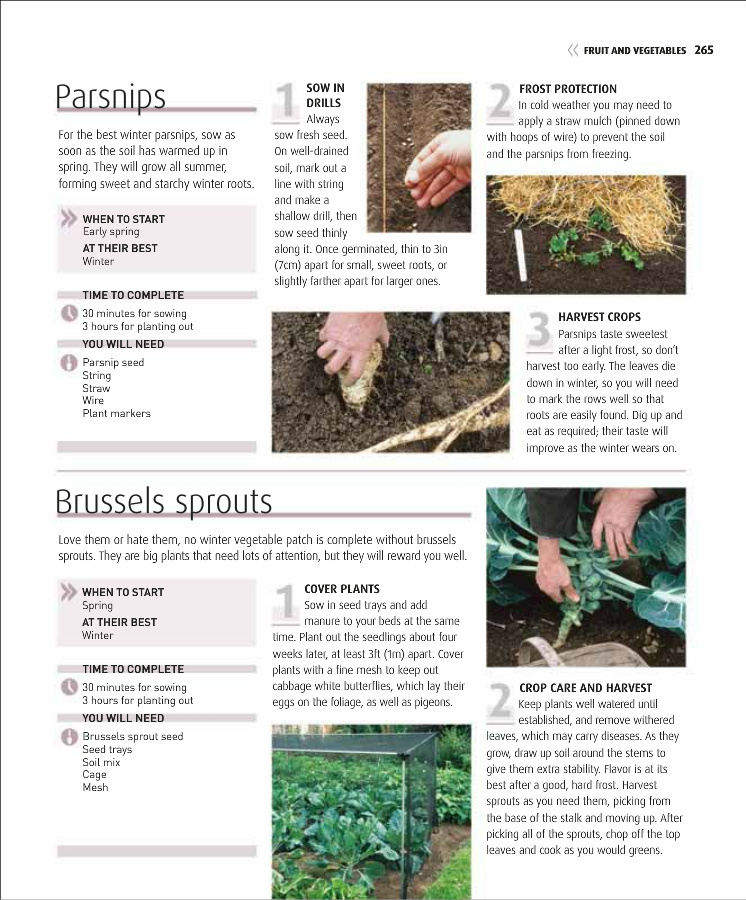 FRUIT AND VEGETABLES 265

Parsnips

For the best winter parsnips, sow as soon as the soil has warmed up in spring. They will grow all summer, forming sweet and starchy winter roots.

WHEN TO START
Early spring

AT THEIR BEST
Winter

TIME TO COMPLETE
30 minutes for sowing
3 hours for planting out

YOU WILL NEED
Parsnip seed
String
Straw
Wire
Plant markers

1 SOW IN DRILLS
Always sow fresh seed. On well-drained soil, mark out a line with string and make a shallow drill, then sow seed thinly along it. Once germinated, thin to 3in (7cm) apart for small, sweet roots, or slightly farther apart for larger ones.

2 FROST PROTECTION
In cold weather you may need to apply a straw mulch (pinned down with hoops of wire) to prevent the soil and the parsnips from freezing.

3 HARVEST CROPS
Parsnips taste sweetest after a light frost, so don't harvest too early. The leaves die down in winter, so you will need to mark the rows well so that roots are easily found. Dig up and eat as required; their taste will improve as the winter wears on.

Brussels sprouts

Love them or hate them, no winter vegetable patch is complete without brussels sprouts. They are big plants that need lots of attention, but they will reward you well.

WHEN TO START
Spring

AT THEIR BEST
Winter

TIME TO COMPLETE
30 minutes for sowing
3 hours for planting out

YOU WILL NEED
Brussels sprout seed
Seed trays
Soil mix
Cage
Mesh

1 COVER PLANTS
Sow in seed trays and add manure to your beds at the same time. Plant out the seedlings about four weeks later, at least 3ft (1m) apart. Cover plants with a fine mesh to keep out cabbage white butterflies, which lay their eggs on the foliage, as well as pigeons.

2 CROP CARE AND HARVEST
Keep plants well watered until established, and remove withered leaves, which may carry diseases. As they grow, draw up soil around the stems to give them extra stability. Flavor is at its best after a good, hard frost. Harvest sprouts as you need them, picking from the base of the stalk and moving up. After picking all of the sprouts, chop off the top leaves and cook as you would greens.